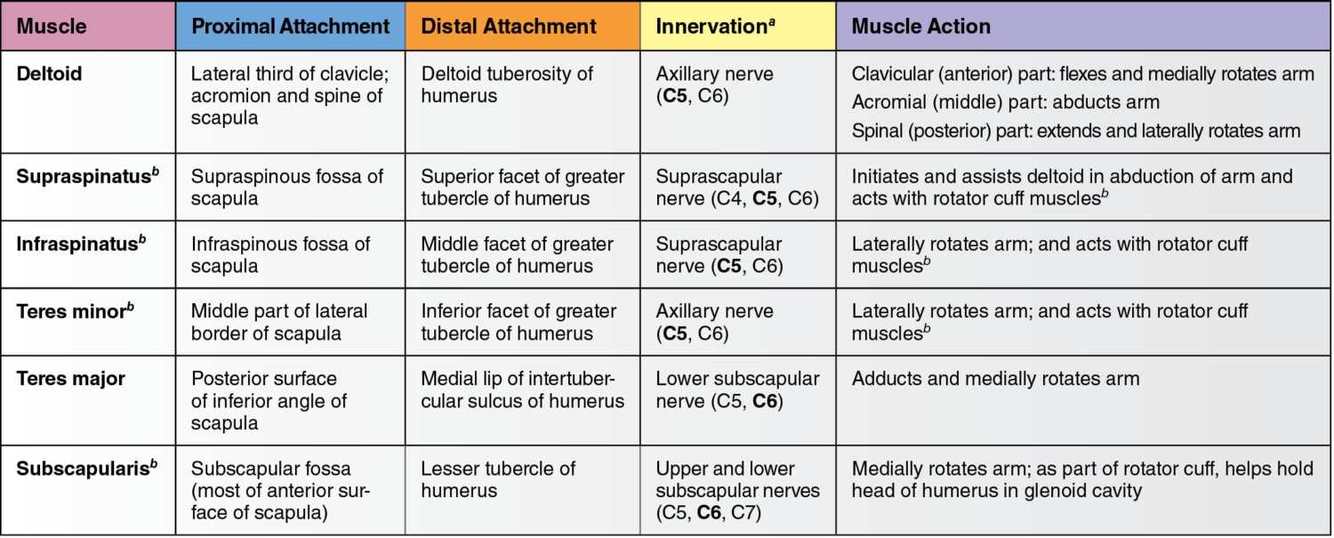 | Muscle | Proximal Attachment | Distal Attachment | Innervation$^{a}$ | Muscle Action |
|---|---|---|---|---|
| Deltoid | Lateral third of clavicle; acromion and spine of scapula | Deltoid tuberosity of humerus | Axillary nerve (C5, C6) | Clavicular (anterior) part: flexes and medially rotates arm Acromial (middle) part: abducts arm Spinal (posterior) part: extends and laterally rotates arm |
| Supraspinatus$^{b}$ | Supraspinous fossa of scapula | Superior facet of greater tubercle of humerus | Suprascapular nerve (C4, C5, C6) | Initiates and assists deltoid in abduction of arm and acts with rotator cuff muscles$^{b}$ |
| Infraspinatus$^{b}$ | Infraspinous fossa of scapula | Middle facet of greater tubercle of humerus | Suprascapular nerve (C5, C6) | Laterally rotates arm; and acts with rotator cuff muscles$^{b}$ |
| Teres minor$^{b}$ | Middle part of lateral border of scapula | Inferior facet of greater tubercle of humerus | Axillary nerve (C5, C6) | Laterally rotates arm; and acts with rotator cuff muscles$^{b}$ |
| Teres major | Posterior surface of inferior angle of scapula | Medial lip of intertubercular sulcus of humerus | Lower subscapular nerve (C5, C6) | Adducts and medially rotates arm |
| Subscapularis$^{b}$ | Subscapular fossa (most of anterior surface of scapula) | Lesser tubercle of humerus | Upper and lower subscapular nerves (C5, C6, C7) | Medially rotates arm; as part of rotator cuff, helps hold head of humerus in glenoid cavity |